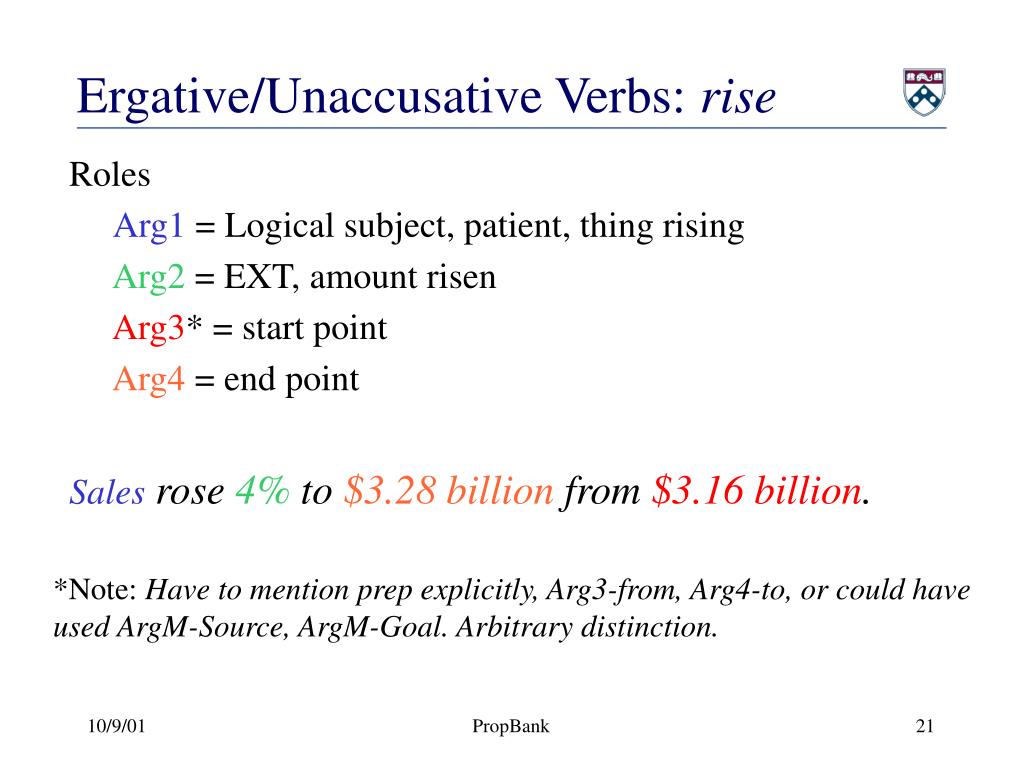 Ergative/Unaccusative Verbs: rise

Roles

Arg1 = Logical subject, patient, thing rising

Arg2 = EXT, amount risen

Arg3* = start point

Arg4 = end point

Sales rose 4% to \$3.28 billion from \$3.16 billion.

*Note: Have to mention prep explicitly, Arg3-from, Arg4-to, or could have used ArgM-Source, ArgM-Goal. Arbitrary distinction.

10/9/01

PropBank

21